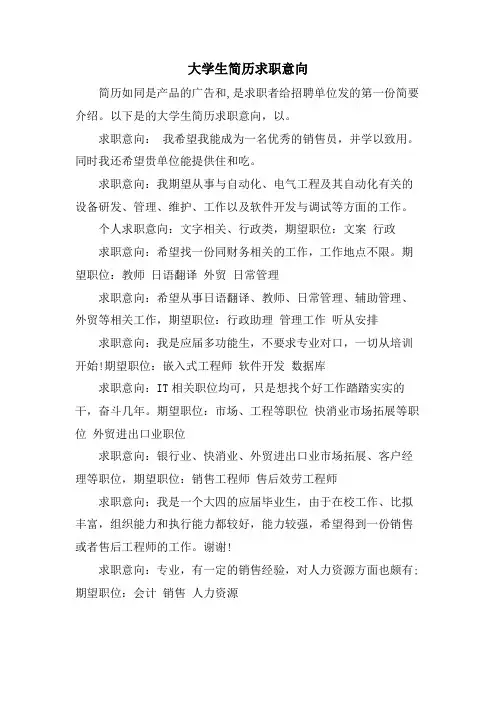 大学生简历求职意向

简历如同是产品的广告和,是求职者给招聘单位发的第一份简要介绍。以下是的大学生简历求职意向，以。

求职意向： 我希望我能成为一名优秀的销售员，并学以致用。同时我还希望贵单位能提供住和吃。

求职意向：我期望从事与自动化、电气工程及其自动化有关的设备研发、管理、维护、工作以及软件开发与调试等方面的工作。

个人求职意向：文字相关、行政类，期望职位：文案 行政

求职意向：希望找一份同财务相关的工作，工作地点不限。期望职位：教师 日语翻译 外贸 日常管理

求职意向：希望从事日语翻译、教师、日常管理、辅助管理、外贸等相关工作，期望职位：行政助理 管理工作 听从安排

求职意向：我是应届多功能生，不要求专业对口，一切从培训开始!期望职位：嵌入式工程师 软件开发 数据库

求职意向：IT 相关职位均可，只是想找个好工作踏踏实实的干，奋斗几年。期望职位：市场、工程等职位 快消业市场拓展等职位 外贸进出口业职位

求职意向：银行业、快消业、外贸进出口业市场拓展、客户经理等职位，期望职位：销售工程师 售后效劳工程师

求职意向：我是一个大四的应届毕业生，由于在校工作、比拟丰富，组织能力和执行能力都较好，能力较强，希望得到一份销售或者售后工程师的工作。谢谢!

求职意向：专业，有一定的销售经验，对人力资源方面也颇有;期望职位：会计 销售 人力资源